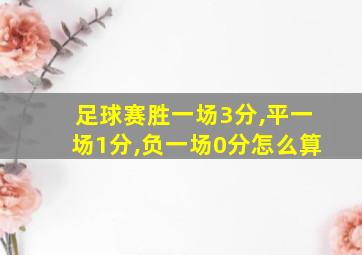 足球赛胜一场3分,平一场1分,负一场0分怎么算